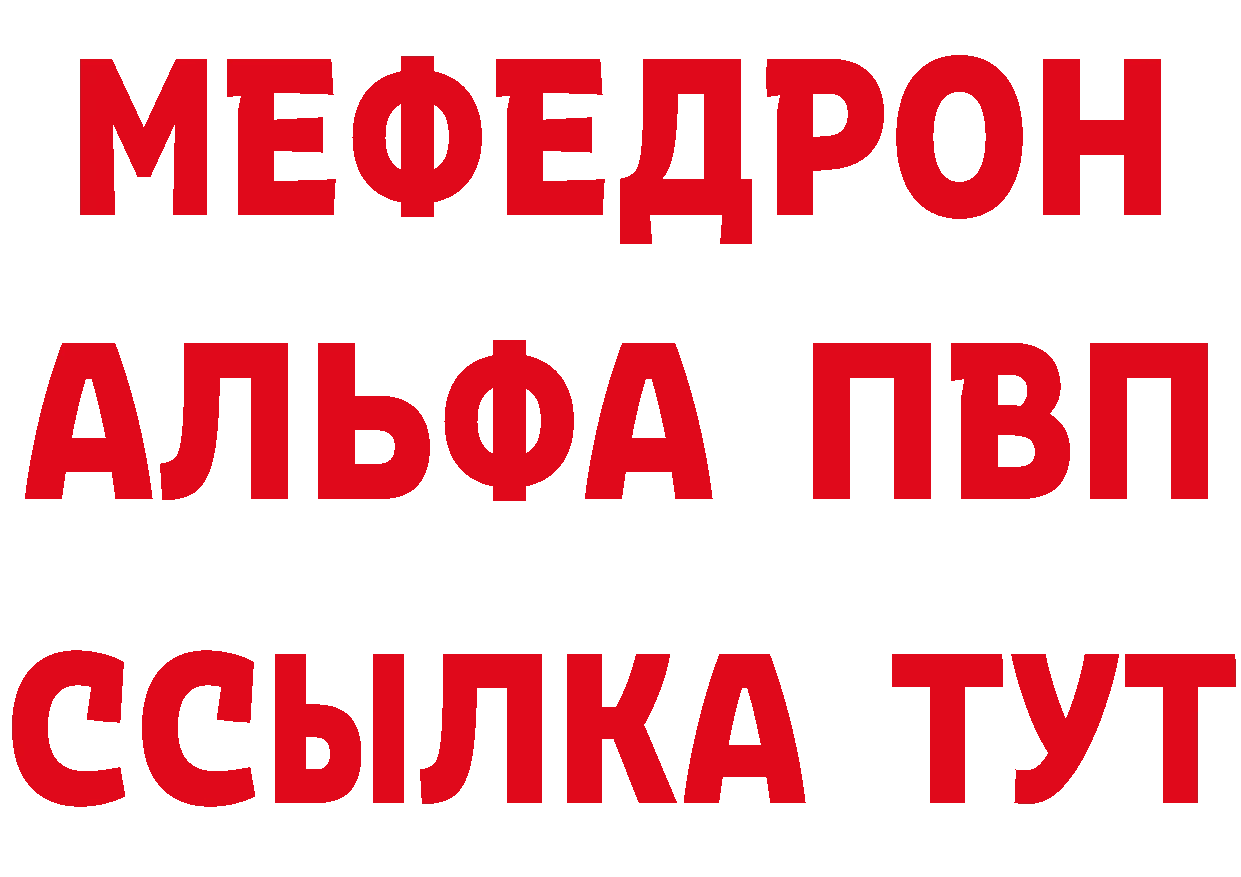 МЕФЕДРОН
АЛЬФА ПВП
ССЫЛКА ТУТ